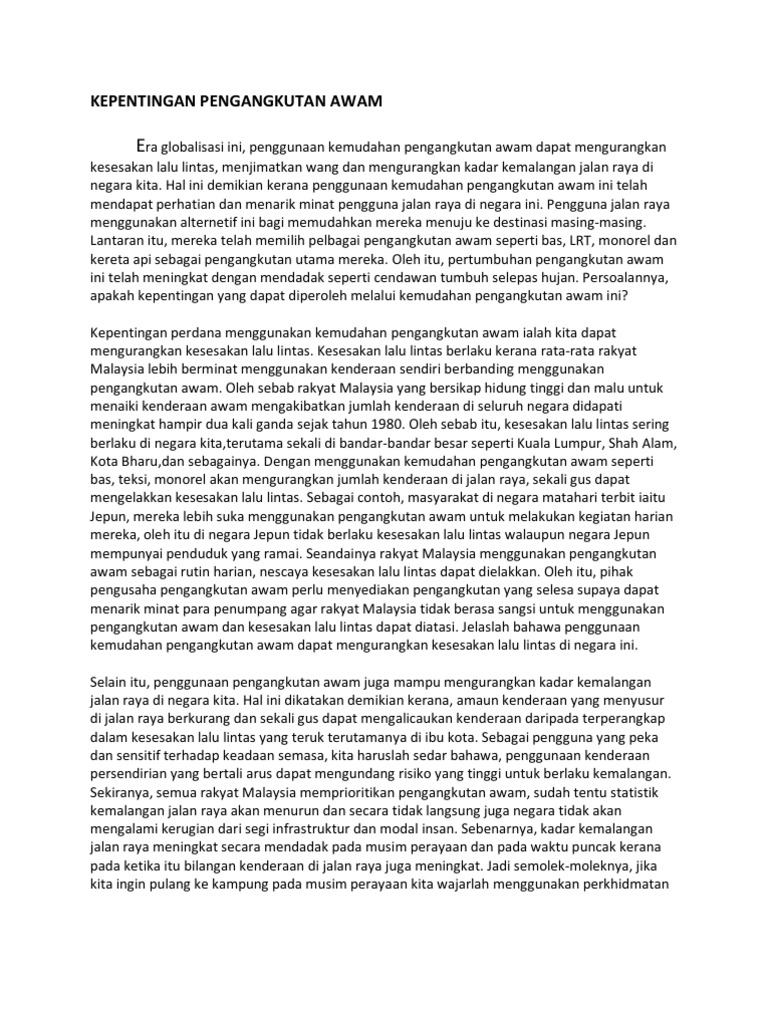 KEPENTINGAN PENGANGKUTAN AWAM

Era globalisasi ini, penggunaan kemudahan pengangkutan awam dapat mengurangkan kesesakan lalu lintas, menjimatkan wang dan mengurangkan kadar kemalangan jalan raya di negara kita. Hal ini demikian kerana penggunaan kemudahan pengangkutan awam ini telah mendapat perhatian dan menarik minat pengguna jalan raya di negara ini. Pengguna jalan raya menggunakan alternetif ini bagi memudahkan mereka menuju ke destinasi masing-masing. Lantaran itu, mereka telah memilih pelbagai pengangkutan awam seperti bas, LRT, monorel dan kereta api sebagai pengangkutan utama mereka. Oleh itu, pertumbuhan pengangkutan awam ini telah meningkat dengan mendadak seperti cendawan tumbuh selepas hujan. Persoalannya, apakah kepentingan yang dapat diperoleh melalui kemudahan pengangkutan awam ini?

Kepentingan perdana menggunakan kemudahan pengangkutan awam ialah kita dapat mengurangkan kesesakan lalu lintas. Kesesakan lalu lintas berlaku kerana rata-rata rakyat Malaysia lebih berminat menggunakan kenderaan sendiri berbanding menggunakan pengangkutan awam. Oleh sebab rakyat Malaysia yang bersikap hidung tinggi dan malu untuk menaiki kenderaan awam mengakibatkan jumlah kenderaan di seluruh negara didapati meningkat hampir dua kali ganda sejak tahun 1980. Oleh sebab itu, kesesakan lalu lintas sering berlaku di negara kita,terutama sekali di bandar-bandar besar seperti Kuala Lumpur, Shah Alam, Kota Bharu,dan sebagainya. Dengan menggunakan kemudahan pengangkutan awam seperti bas, teksi, monorel akan mengurangkan jumlah kenderaan di jalan raya, sekali gus dapat mengelakkan kesesakan lalu lintas. Sebagai contoh, masyarakat di negara matahari terbit iaitu Jepun, mereka lebih suka menggunakan pengangkutan awam untuk melakukan kegiatan harian mereka, oleh itu di negara Jepun tidak berlaku kesesakan lalu lintas walaupun negara Jepun mempunyai penduduk yang ramai. Seandainya rakyat Malaysia menggunakan pengangkutan awam sebagai rutin harian, nescaya kesesakan lalu lintas dapat dielakkan. Oleh itu, pihak pengusaha pengangkutan awam perlu menyediakan pengangkutan yang selesa supaya dapat menarik minat para penumpang agar rakyat Malaysia tidak berasa sangsi untuk menggunakan pengangkutan awam dan kesesakan lalu lintas dapat diatasi. Jelaslah bahawa penggunaan kemudahan pengangkutan awam dapat mengurangkan kesesakan lalu lintas di negara ini.

Selain itu, penggunaan pengangkutan awam juga mampu mengurangkan kadar kemalangan jalan raya di negara kita. Hal ini dikatakan demikian kerana, amaun kenderaan yang menyusur di jalan raya berkurang dan sekali gus dapat mengalicaukan kenderaan daripada terperangkap dalam kesesakan lalu lintas yang teruk terutamanya di ibu kota. Sebagai pengguna yang peka dan sensitif terhadap keadaan semasa, kita haruslah sedar bahawa, penggunaan kenderaan persendirian yang bertali arus dapat mengundang risiko yang tinggi untuk berlaku kemalangan. Sekiranya, semua rakyat Malaysia memprioritikan pengangkutan awam, sudah tentu statistik kemalangan jalan raya akan menurun dan secara tidak langsung juga negara tidak akan mengalami kerugian dari segi infrastruktur dan modal insan. Sebenarnya, kadar kemalangan jalan raya meningkat secara mendadak pada musim perayaan dan pada waktu puncak kerana pada ketika itu bilangan kenderaan di jalan raya juga meningkat. Jadi semolek-moleknya, jika kita ingin pulang ke kampung pada musim perayaan kita wajarlah menggunakan perkhidmatan